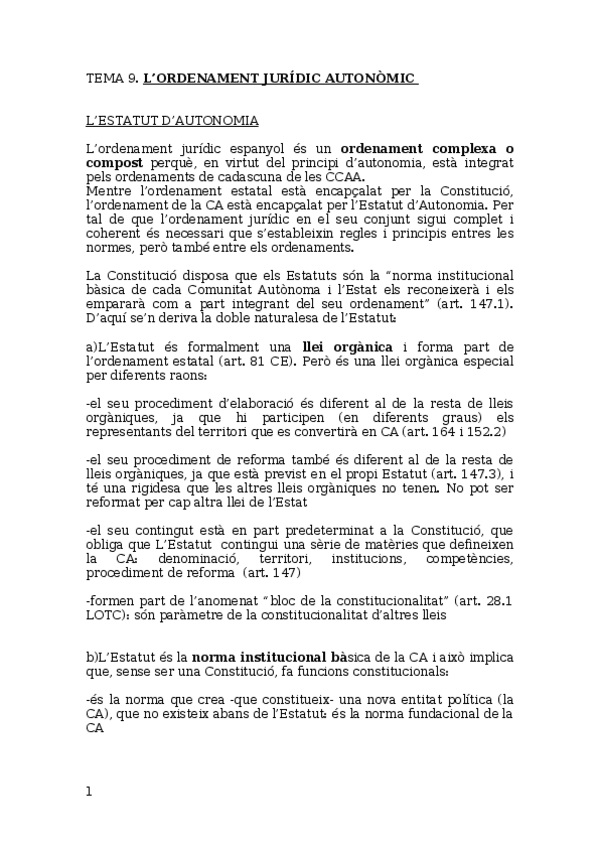 TEMA 9. L'ORDENAMENT JURÍDIC AUTONÒMIC

L'ESTATUT D'AUTONOMIA

L'ordenament jurídic espanyol és un ordenament complexa o compost perquè, en virtut del principi d'autonomia, està integrat pels ordenaments de cadascuna de les CCAA.
Mentre l'ordenament estatal està encapçalat per la Constitució, l'ordenament de la CA està encapçalat per l'Estatut d'Autonomia. Per tal de que l'ordenament jurídic en el seu conjunt sigui complet i coherent és necessari que s'estableixin regles i principis entres les normes, però també entre els ordenaments.

La Constitució disposa que els Estatuts són la "norma institucional bàsica de cada Comunitat Autònoma i l'Estat els reconeixerà i els empararà com a part integrant del seu ordenament" (art. 147.1). D'aquí se'n deriva la doble naturalesa de l'Estatut:

a)L'Estatut és formalment una llei orgànica i forma part de l'ordenament estatal (art. 81 CE). Però és una llei orgànica especial per diferents raons:

-el seu procediment d'elaboració és diferent al de la resta de lleis orgàniques, ja que hi participen (en diferents graus) els representants del territori que es convertirà en CA (art. 164 i 152.2)

-el seu procediment de reforma també és diferent al de la resta de lleis orgàniques, ja que està previst en el propi Estatut (art. 147.3), i té una rigidesa que les altres lleis orgàniques no tenen. No pot ser reformat per cap altra llei de l'Estat

-el seu contingut està en part predeterminat a la Constitució, que obliga que L'Estatut contingui una sèrie de matèries que defineixen la CA: denominació, territori, institucions, competències, procediment de reforma (art. 147)

-formen part de l'anomenat "bloc de la constitucionalitat" (art. 28.1 LOTC): són paràmetre de la constitucionalitat d'altres lleis

b)L'Estatut és la norma institucional bàsica de la CA i això implica que, sense ser una Constitució, fa funcions constitucionals:

-és la norma que crea -que constitueix- una nova entitat política (la CA), que no existeix abans de l'Estatut: és la norma fundacional de la CA

1